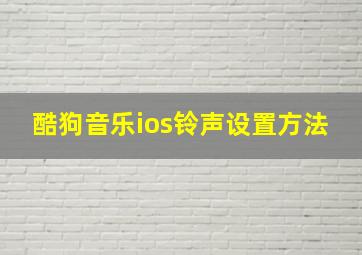 酷狗音乐ios铃声设置方法